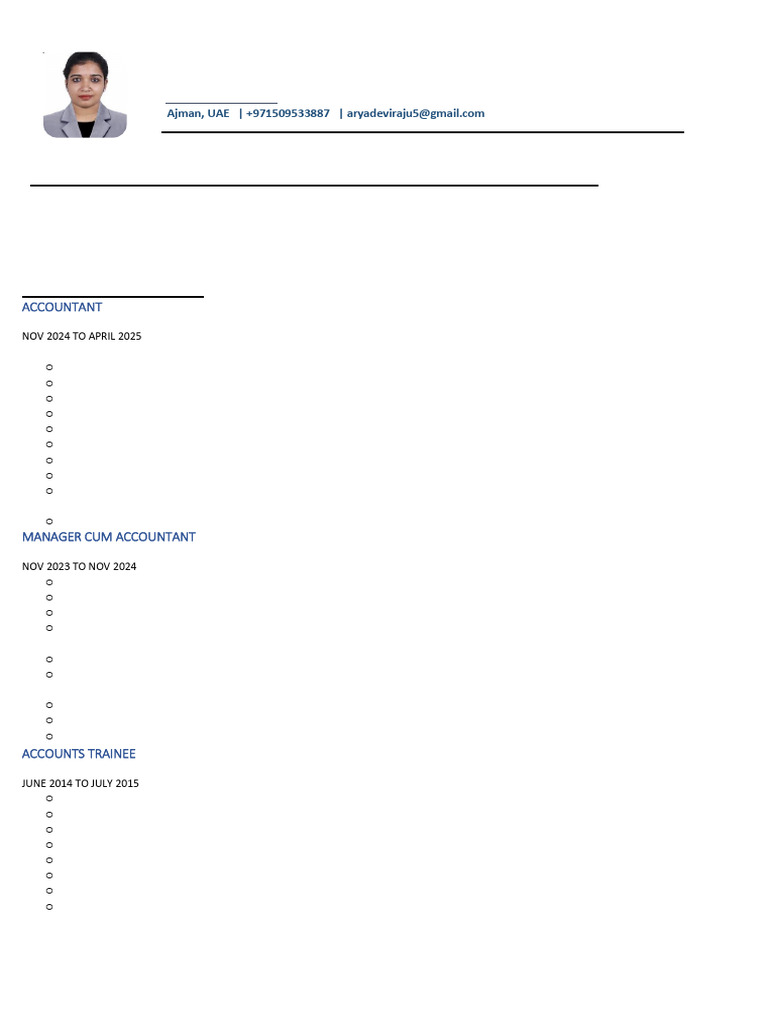 Ajman, UAE | +971509533887 | aryadeviraju5@gmail.com

ACCOUNTANT

NOV 2024 TO APRIL 2025

MANAGER CUM ACCOUNTANT

NOV 2023 TO NOV 2024

ACCOUNTS TRAINEE

JUNE 2014 TO JULY 2015